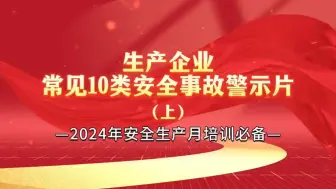 生产企业
常见10类安全事故警示片
（上）
—2024年安全生产月培训必备—